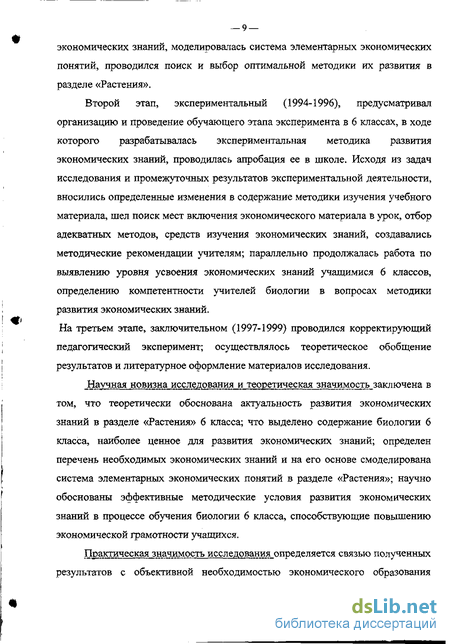 — 9 —

экономических знаний, моделировалась система элементарных экономических понятий, проводился поиск и выбор оптимальной методики их развития в разделе «Растения».

Второй этап, экспериментальный (1994-1996), предусматривал организацию и проведение обучающего этапа эксперимента в 6 классах, в ходе которого разрабатывалась экспериментальная методика развития экономических знаний, проводилась апробация ее в школе. Исходя из задач исследования и промежуточных результатов экспериментальной деятельности, вносились определенные изменения в содержание методики изучения учебного материала, шел поиск мест включения экономического материала в урок, отбор адекватных методов, средств изучения экономических знаний, создавались методические рекомендации учителям; параллельно продолжалась работа по выявлению уровня усвоения экономических знаний учащимися 6 классов, определению компетентности учителей биологии в вопросах методики развития экономических знаний.

На третьем этапе, заключительном (1997-1999) проводился корректирующий педагогический эксперимент; осуществлялось теоретическое обобщение результатов и литературное оформление материалов исследования.

Научная новизна исследования и теоретическая значимость заключена в том, что теоретически обоснована актуальность развития экономических знаний в разделе «Растения» 6 класса; что выделено содержание биологии 6 класса, наиболее ценное для развития экономических знаний; определен перечень необходимых экономических знаний и на его основе смоделирована система элементарных экономических понятий в разделе «Растения»; научно обоснованы эффективные методические условия развития экономических знаний в процессе обучения биологии 6 класса, способствующие повышению экономической грамотности учащихся.

Практическая значимость исследования определяется связью полученных результатов с объективной необходимостью экономического образования

dsLib.net
библиотека диссертаций